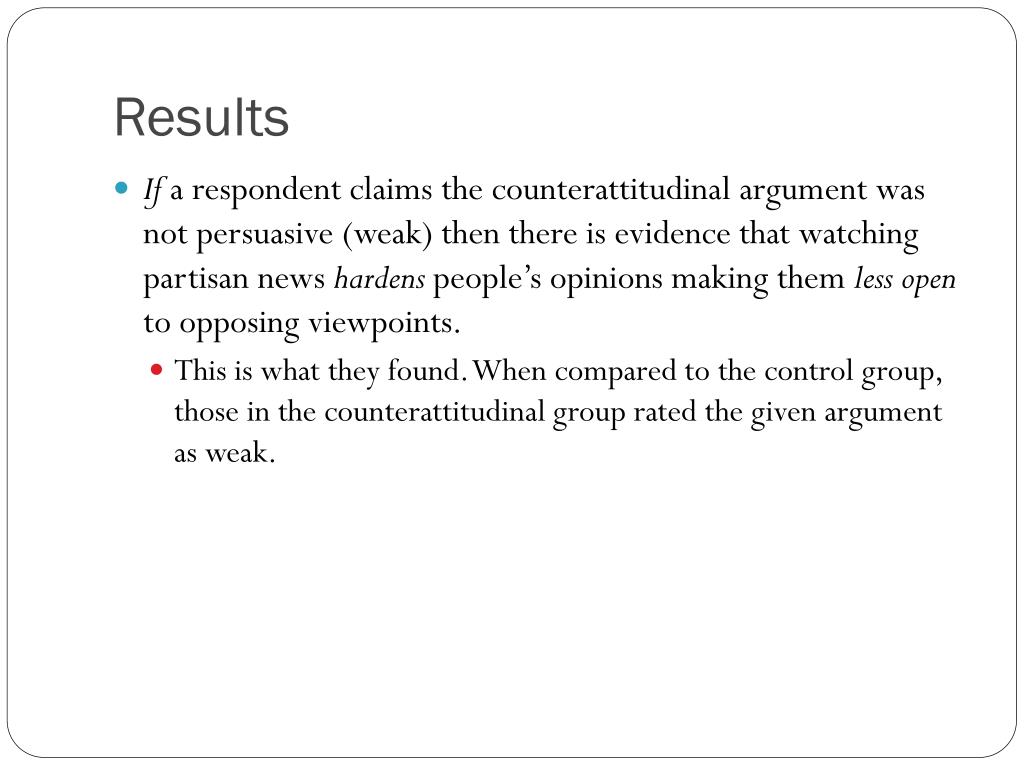 Results

If a respondent claims the counterattitudinal argument was not persuasive (weak) then there is evidence that watching partisan news hardens people's opinions making them less open to opposing viewpoints.

This is what they found. When compared to the control group, those in the counterattitudinal group rated the given argument as weak.